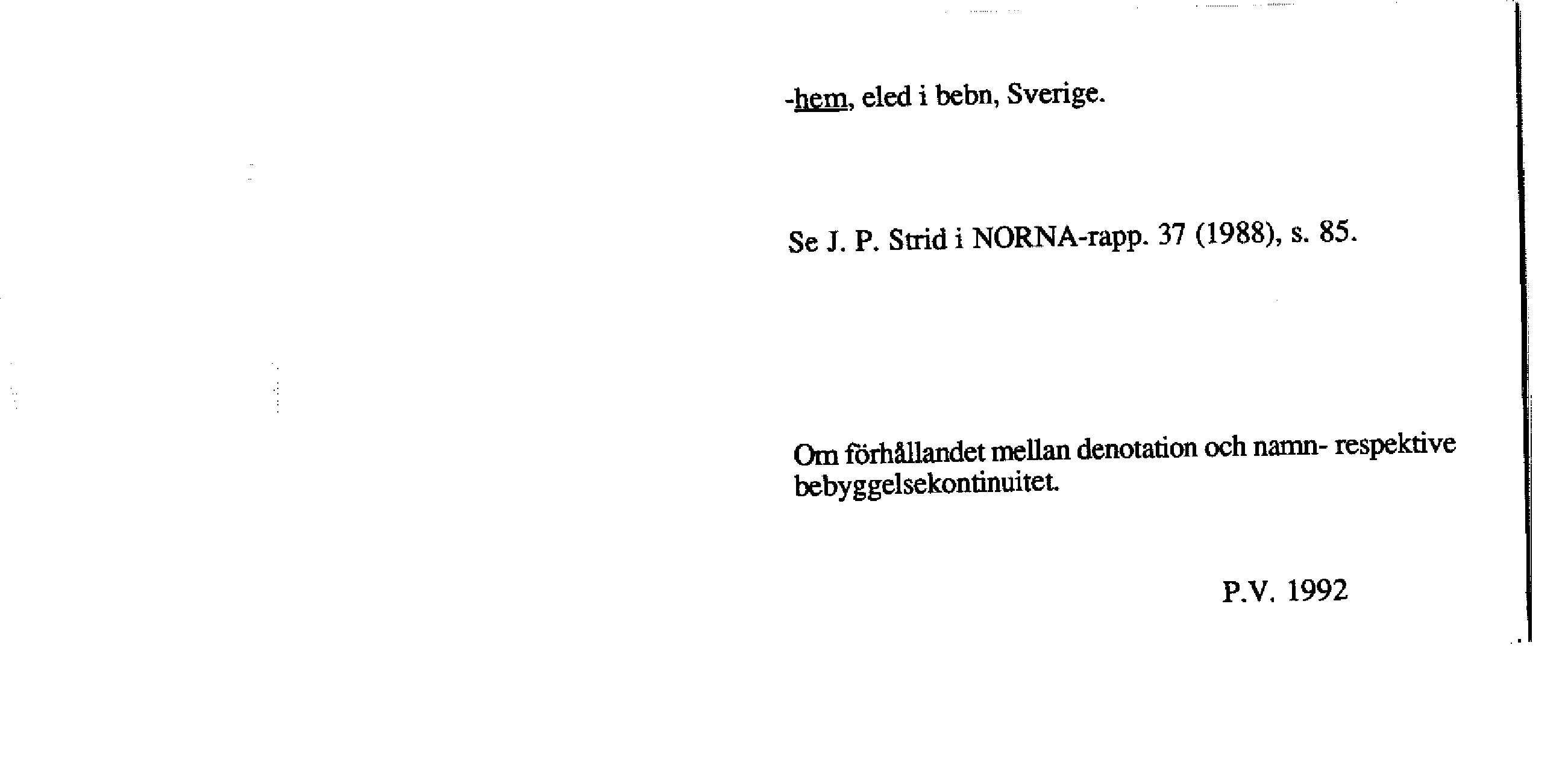 -hem, eled i bebn, Sverige.

Se J. P. Strid i NORNA-rapp. 37 (1988), s. 85.

Om förhållandet mellan denotation och namn- respektive bebyggelsekontinuitet.

P.V. 1992